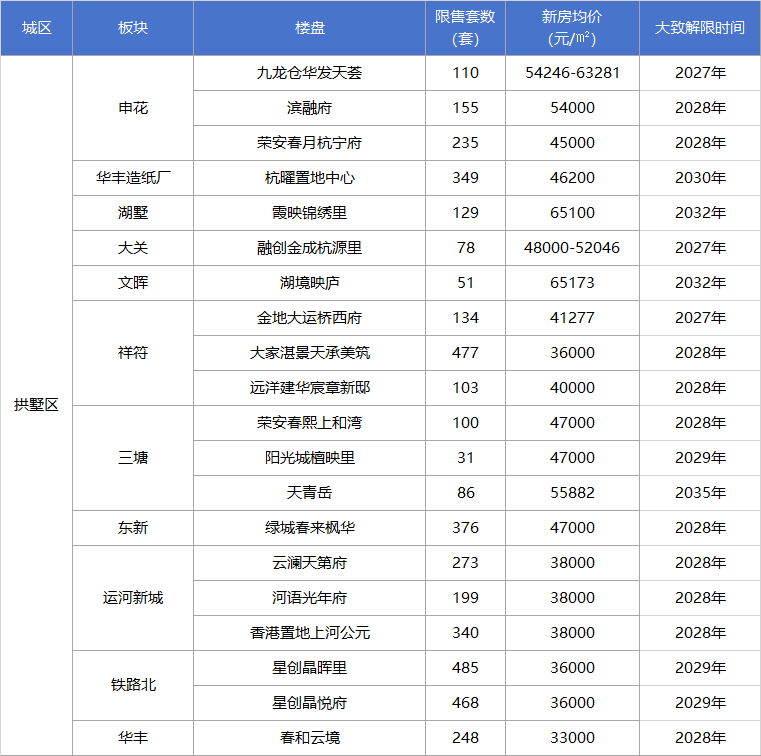 | 城区 | 板块 | 楼盘 | 限售套数（套） | 新房均价（元/㎡） | 大致解限时间 |
|---|---|---|---|---|---|
| 拱墅区 | 申花 | 九龙仓华发天荟 | 110 | 54246-63281 | 2027年 |
| | | 滨融府 | 155 | 54000 | 2028年 |
| | | 荣安春月杭宁府 | 235 | 45000 | 2028年 |
| | 华丰造纸厂 | 杭曜置地中心 | 349 | 46200 | 2030年 |
| | 湖墅 | 霞映锦绣里 | 129 | 65100 | 2032年 |
| | 大关 | 融创金成杭源里 | 78 | 48000-52046 | 2027年 |
| | 文晖 | 湖境映庐 | 51 | 65173 | 2032年 |
| | 祥符 | 金地大运桥西府 | 134 | 41277 | 2027年 |
| | | 大家湛景天承美筑 | 477 | 36000 | 2028年 |
| | | 远洋建华宸章新邸 | 103 | 40000 | 2028年 |
| | 三塘 | 荣安春熙上和湾 | 100 | 47000 | 2028年 |
| | | 阳光城檀映里 | 31 | 47000 | 2029年 |
| | | 天青岳 | 86 | 55882 | 2035年 |
| | 东新 | 绿城春来枫华 | 376 | 47000 | 2028年 |
| | 运河新城 | 云澜天第府 | 273 | 38000 | 2028年 |
| | | 河语光年府 | 199 | 38000 | 2028年 |
| | | 香港置地上河公元 | 340 | 38000 | 2028年 |
| | 铁路北 | 星创晶晖里 | 485 | 36000 | 2029年 |
| | | 星创晶悦府 | 468 | 36000 | 2029年 |
| | 华丰 | 春和云境 | 248 | 33000 | 2028年 |